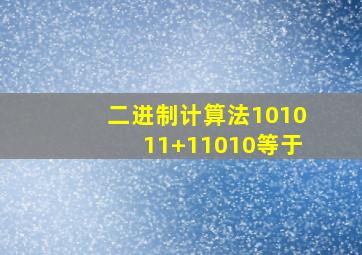 二进制计算法101011+11010等于